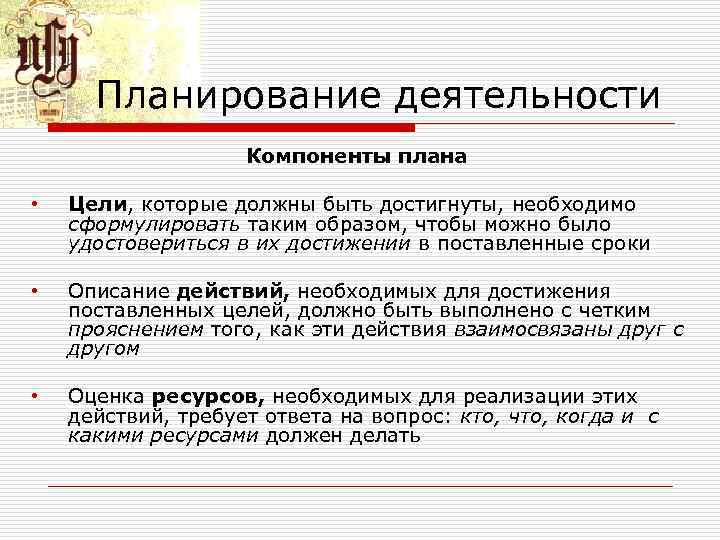 Планирование деятельности

Компоненты плана

• Цели, которые должны быть достигнуты, необходимо сформулировать таким образом, чтобы можно было удостовериться в их достижении в поставленные сроки

• Описание действий, необходимых для достижения поставленных целей, должно быть выполнено с четким прояснением того, как эти действия взаимосвязаны друг с другом

• Оценка ресурсов, необходимых для реализации этих действий, требует ответа на вопрос: кто, что, когда и с какими ресурсами должен делать